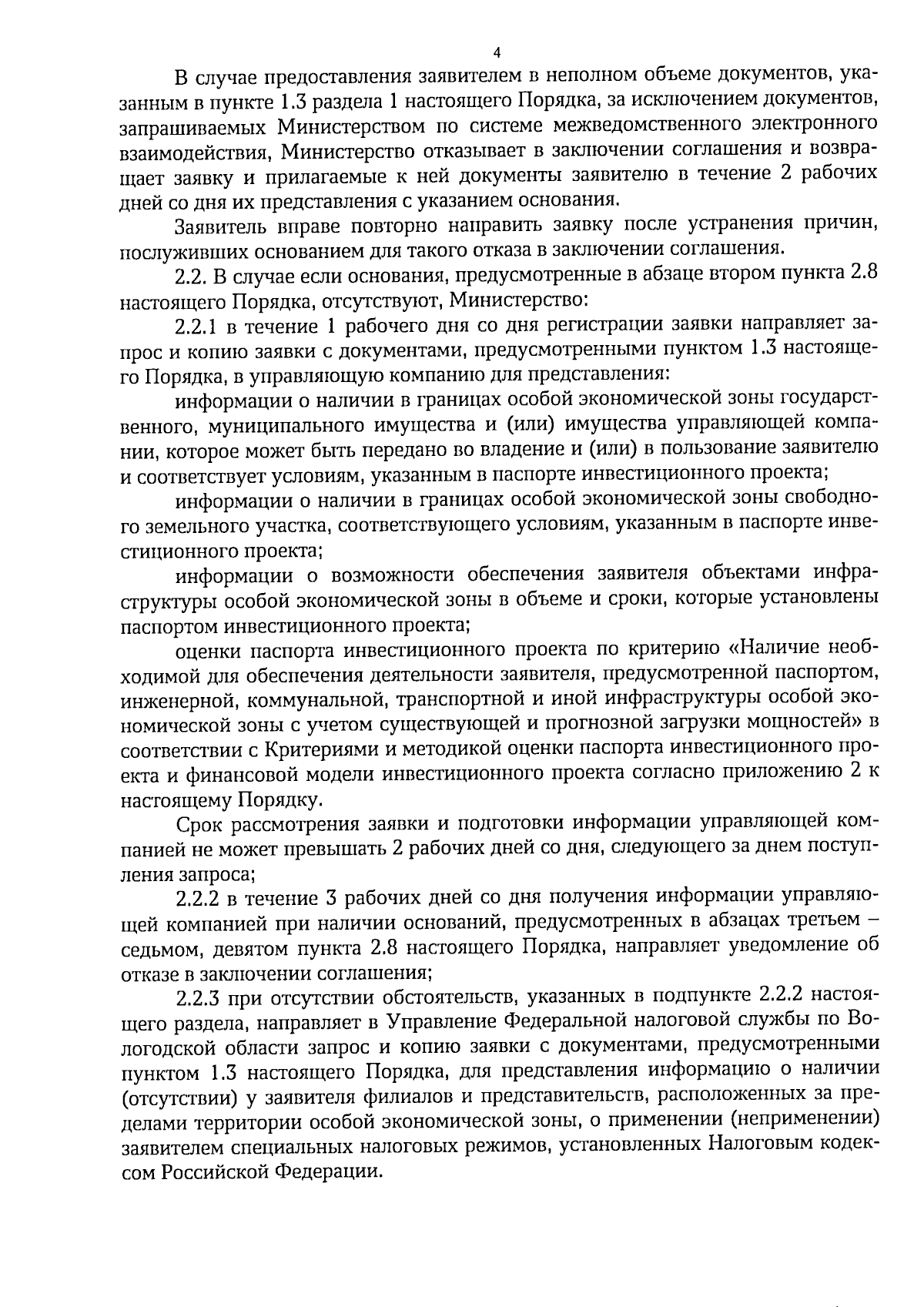 4

В случае предоставления заявителем в неполном объеме документов, указанным в пункте 1.3 раздела 1 настоящего Порядка, за исключением документов, запрашиваемых Министерством по системе межведомственного электронного взаимодействия, Министерство отказывает в заключении соглашения и возвращает заявку и прилагаемые к ней документы заявителю в течение 2 рабочих дней со дня их представления с указанием основания.

Заявитель вправе повторно направить заявку после устранения причин, послуживших основанием для такого отказа в заключении соглашения.

2.2. В случае если основания, предусмотренные в абзаце втором пункта 2.8 настоящего Порядка, отсутствуют, Министерство:

2.2.1 в течение 1 рабочего дня со дня регистрации заявки направляет запрос и копию заявки с документами, предусмотренными пунктом 1.3 настоящего Порядка, в управляющую компанию для представления:

информации о наличии в границах особой экономической зоны государственного, муниципального имущества и (или) имущества управляющей компании, которое может быть передано во владение и (или) в пользование заявителю и соответствует условиям, указанным в паспорте инвестиционного проекта;

информации о наличии в границах особой экономической зоны свободного земельного участка, соответствующего условиям, указанным в паспорте инвестиционного проекта;

информации о возможности обеспечения заявителя объектами инфраструктуры особой экономической зоны в объеме и сроки, которые установлены паспортом инвестиционного проекта;

оценки паспорта инвестиционного проекта по критерию «Наличие необходимой для обеспечения деятельности заявителя, предусмотренной паспортом, инженерной, коммунальной, транспортной и иной инфраструктуры особой экономической зоны с учетом существующей и прогнозной загрузки мощностей» в соответствии с Критериями и методикой оценки паспорта инвестиционного проекта и финансовой модели инвестиционного проекта согласно приложению 2 к настоящему Порядку.

Срок рассмотрения заявки и подготовки информации управляющей компанией не может превышать 2 рабочих дней со дня, следующего за днем поступления запроса;

2.2.2 в течение 3 рабочих дней со дня получения информации управляющей компанией при наличии оснований, предусмотренных в абзацах третьем – седьмом, девятом пункта 2.8 настоящего Порядка, направляет уведомление об отказе в заключении соглашения;

2.2.3 при отсутствии обстоятельств, указанных в подпункте 2.2.2 настоящего раздела, направляет в Управление Федеральной налоговой службы по Вологодской области запрос и копию заявки с документами, предусмотренными пунктом 1.3 настоящего Порядка, для представления информацию о наличии (отсутствии) у заявителя филиалов и представительств, расположенных за пределами территории особой экономической зоны, о применении (неприменении) заявителем специальных налоговых режимов, установленных Налоговым кодексом Российской Федерации.